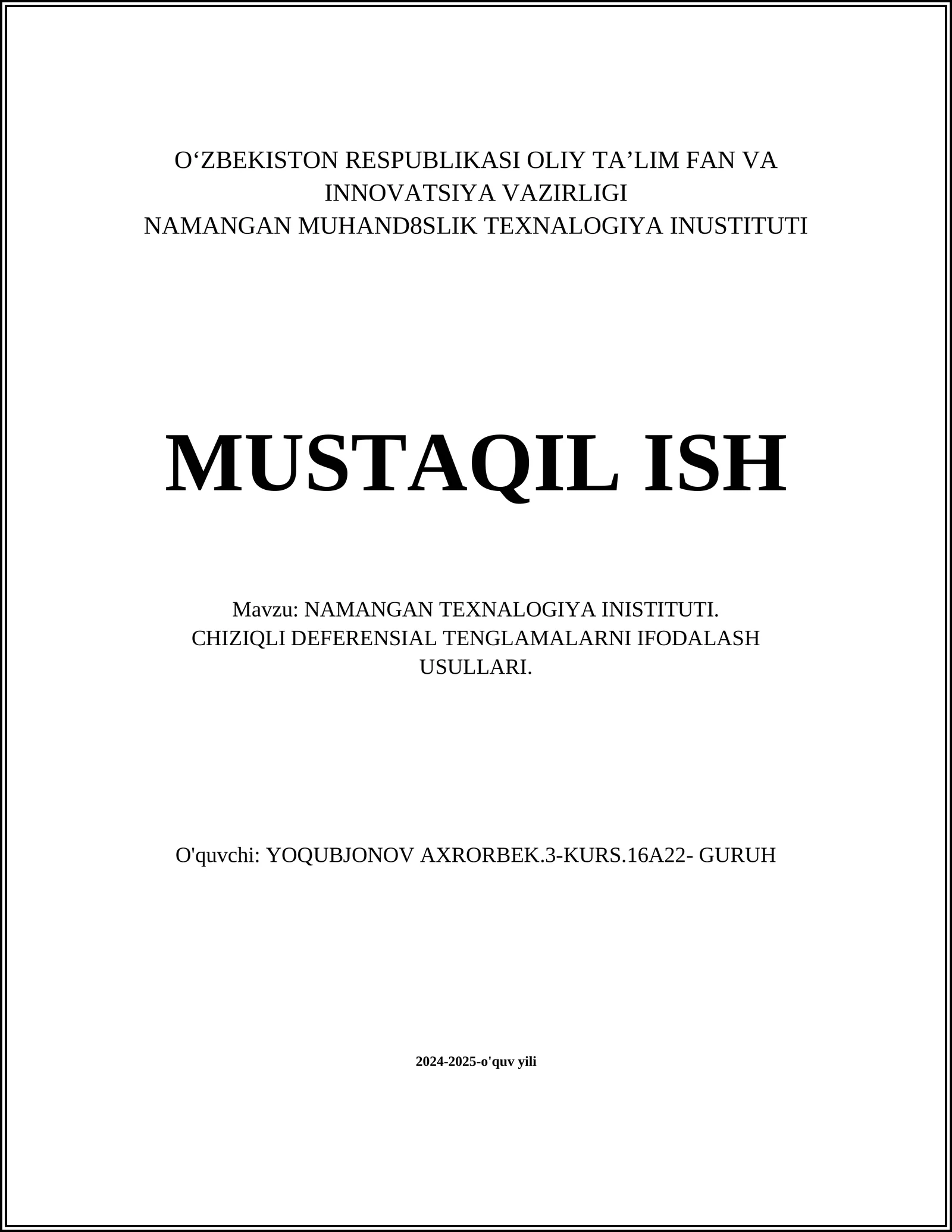 O‘ZBEKISTON RESPUBLIKASI OLIY TA’LIM FAN VA INNOVATSIYA VAZIRLIGI
NAMANGAN MUHAND8SLIK TEXNALOGIYA INUSTITUTI

MUSTAQIL ISH

Mavzu: NAMANGAN TEXNALOGIYA INISTITUTI.
CHIZIQLI DEFERENSIAL TENGLAMALARNI IFODALASH USULLARI.

O'quvchi: YOQUBJONOV AXRORBEK.3-KURS.16A22- GURUH

2024-2025-o'quv yili